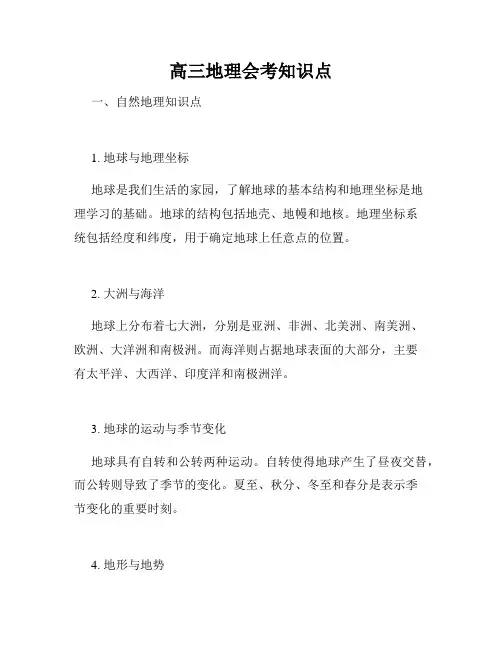 高三地理会考知识点

一、自然地理知识点

1. 地球与地理坐标

地球是我们生活的家园，了解地球的基本结构和地理坐标是地理学习的基础。地球的结构包括地壳、地幔和地核。地理坐标系统包括经度和纬度，用于确定地球上任意点的位置。

2. 大洲与海洋

地球上分布着七大洲，分别是亚洲、非洲、北美洲、南美洲、欧洲、大洋洲和南极洲。而海洋则占据地球表面的大部分，主要有太平洋、大西洋、印度洋和南极洲洋。

3. 地球的运动与季节变化

地球具有自转和公转两种运动。自转使得地球产生了昼夜交替，而公转则导致了季节的变化。夏至、秋分、冬至和春分是表示季节变化的重要时刻。

4. 地形与地势